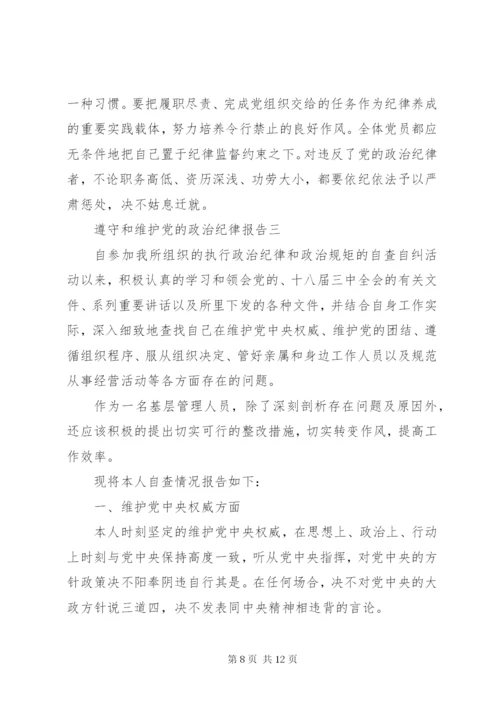 一种习惯。要把履职尽责、完成党组织交给的任务作为纪律养成的重要实践载体，努力培养令行禁止的良好作风。全体党员都应无条件地把自己置于纪律监督约束之下。对违反了党的政治纪律者，不论职务高低、资历深浅、功劳大小，都要依纪依法予以严肃惩处，决不姑息迁就。

遵守和维护党的政治纪律报告三

自参加我所组织的执行政治纪律和政治规矩的自查自纠活动以来，积极认真的学习和领会党的、十八届三中全会的有关文件、系列重要讲话以及所里下发的各种文件，并结合自身工作实际，深入细致地查找自己在维护党中央权威、维护党的团结、遵循组织程序、服从组织决定、管好亲属和身边工作人员以及规范从事经营活动等各方面存在的问题。

作为一名基层管理人员，除了深刻剖析存在问题及原因外，还应该积极的提出切实可行的整改措施，切实转变作风，提高工作效率。

现将本人自查情况报告如下：

一、维护党中央权威方面

本人时刻坚定的维护党中央权威，在思想上、政治上、行动上时刻与党中央保持高度一致，听从党中央指挥，对党中央的方针政策决不阳奉阴违自行其是。在任何场合，决不对党中央的大政方针说三道四，决不发表同中央精神相违背的言论。

第 8 页 共 12 页